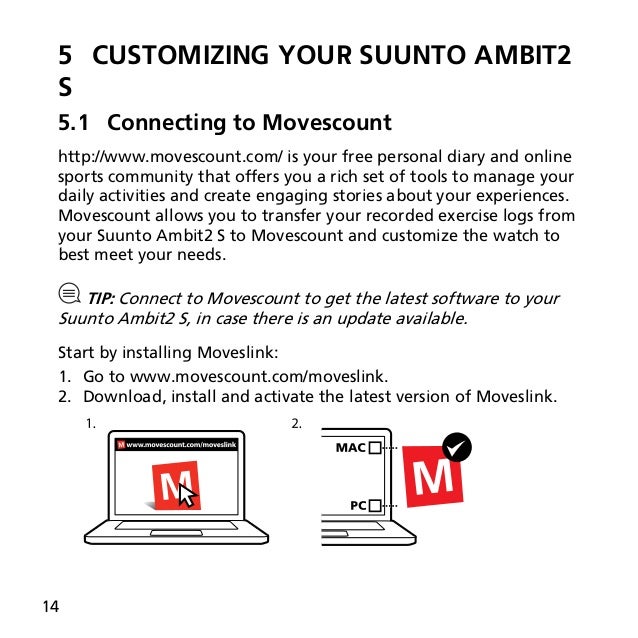 5 CUSTOMIZING YOUR SUUNTO AMBIT2 S

5.1 Connecting to Movescount

http://www.movescount.com/ is your free personal diary and online sports community that offers you a rich set of tools to manage your daily activities and create engaging stories about your experiences. Movescount allows you to transfer your recorded exercise logs from your Suunto Ambit2 S to Movescount and customize the watch to best meet your needs.

TIP: Connect to Movescount to get the latest software to your Suunto Ambit2 S, in case there is an update available.

Start by installing Moveslink:

1. Go to www.movescount.com/moveslink.
2. Download, install and activate the latest version of Moveslink.

1.
M www.movescount.com/moveslink
M

2.
MAC
PC
M

14